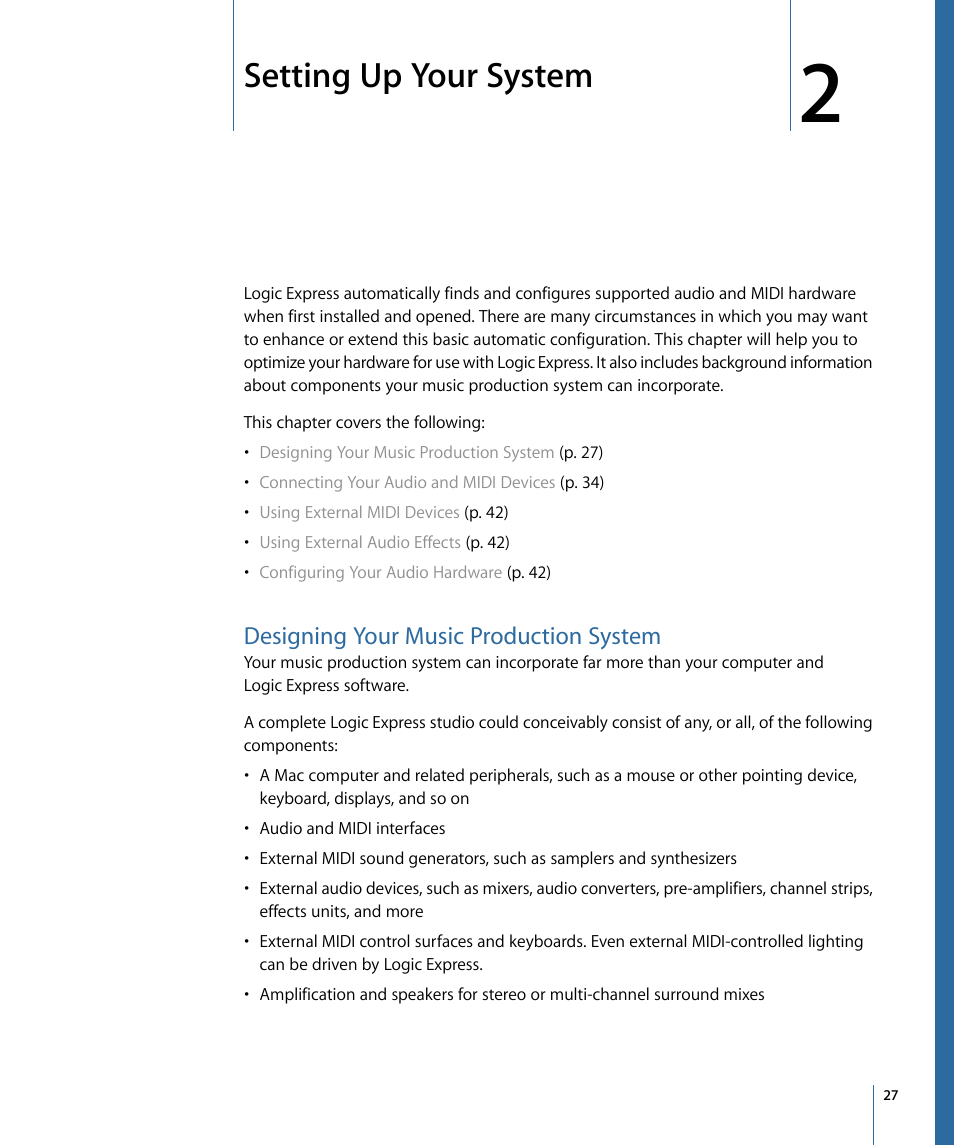 Setting Up Your System

2

Logic Express automatically finds and configures supported audio and MIDI hardware when first installed and opened. There are many circumstances in which you may want to enhance or extend this basic automatic configuration. This chapter will help you to optimize your hardware for use with Logic Express. It also includes background information about components your music production system can incorporate.

This chapter covers the following:

• Designing Your Music Production System (p. 27)
• Connecting Your Audio and MIDI Devices (p. 34)
• Using External MIDI Devices (p. 42)
• Using External Audio Effects (p. 42)
• Configuring Your Audio Hardware (p. 42)

Designing Your Music Production System

Your music production system can incorporate far more than your computer and Logic Express software.

A complete Logic Express studio could conceivably consist of any, or all, of the following components:

• A Mac computer and related peripherals, such as a mouse or other pointing device, keyboard, displays, and so on
• Audio and MIDI interfaces
• External MIDI sound generators, such as samplers and synthesizers
• External audio devices, such as mixers, audio converters, pre-amplifiers, channel strips, effects units, and more
• External MIDI control surfaces and keyboards. Even external MIDI-controlled lighting can be driven by Logic Express.
• Amplification and speakers for stereo or multi-channel surround mixes

27